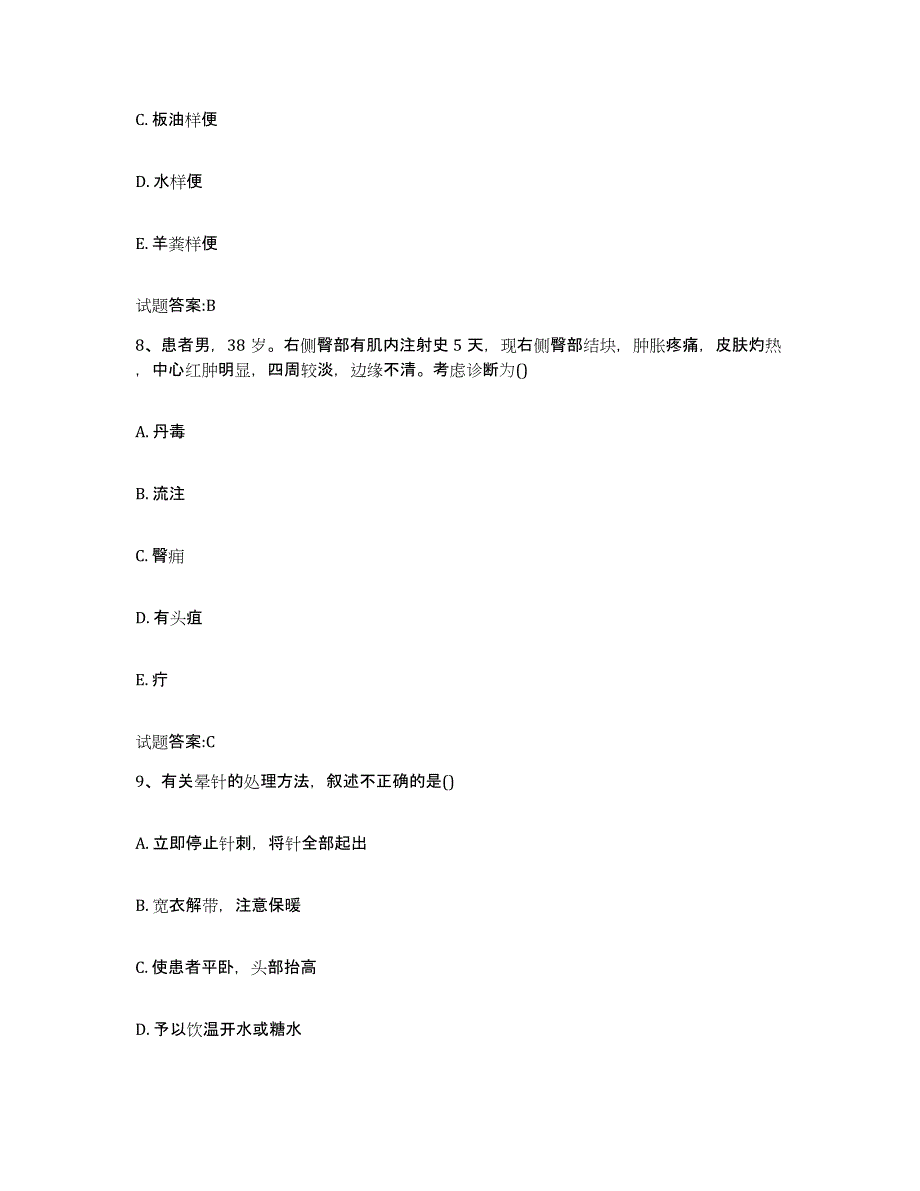 C. 板油样便

D. 水样便

E. 羊粪样便

试题答案:B

8、患者男，38 岁。右侧臀部有肌内注射史 5 天，现右侧臀部结块，肿胀疼痛，皮肤灼热，中心红肿明显，四周较淡，边缘不清。考虑诊断为()

A. 丹毒

B. 流注

C. 臀痈

D. 有头疽

E. 疔

试题答案:C

9、有关晕针的处理方法，叙述不正确的是()

A. 立即停止针刺，将针全部起出

B. 宽衣解带，注意保暖

C. 使患者平卧，头部抬高

D. 予以饮温开水或糖水